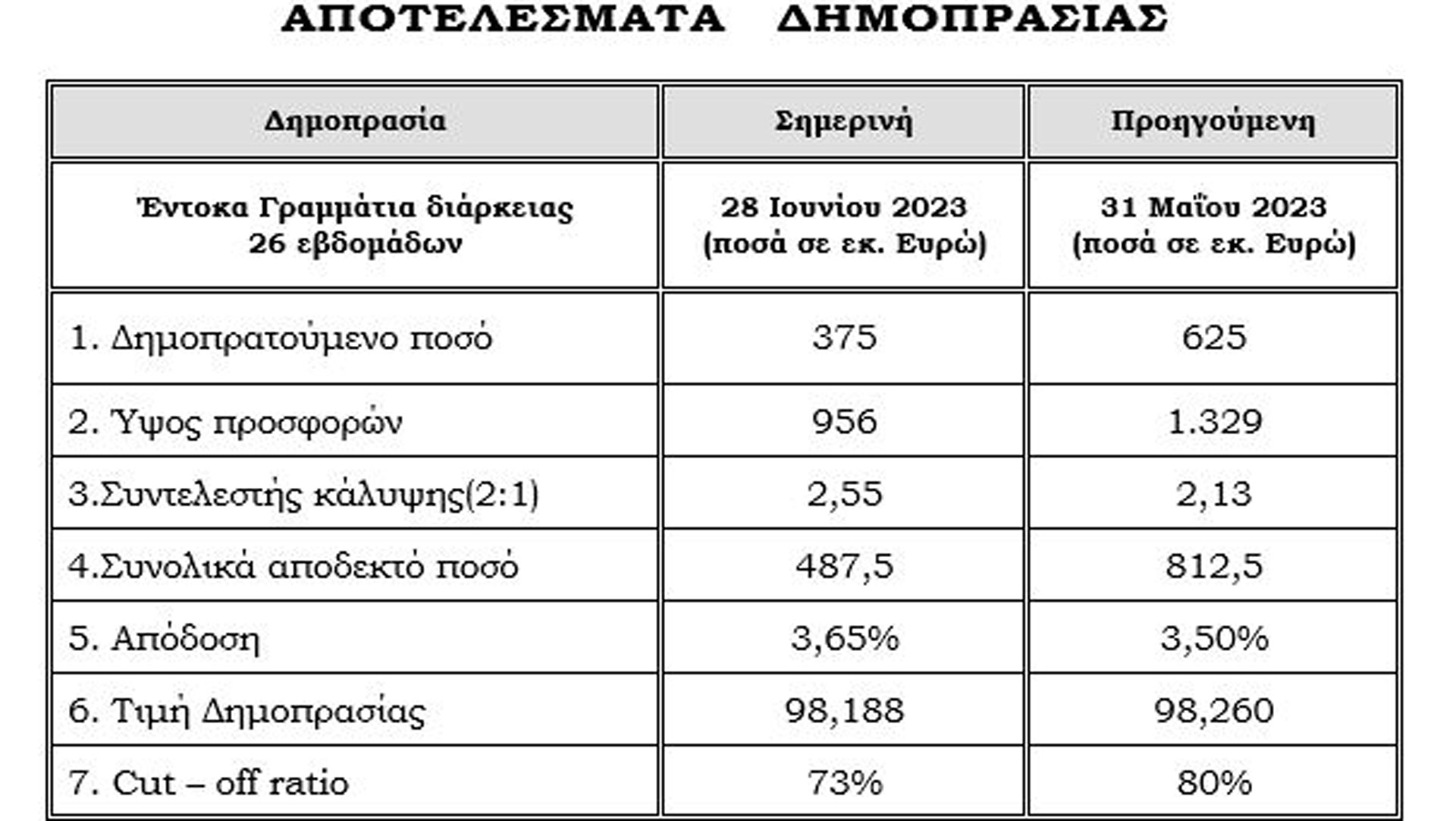 ΑΠΟΤΕΛΕΣΜΑΤΑ ΔΗΜΟΠΡΑΣΙΑΣ

| Δημοπρασία | Σημερινή | Προηγούμενη |
|---|---|---|
| Έντοκα Γραμμάτια διάρκειας 26 εβδομάδων | 28 Ιουνίου 2023 (ποσά σε εκ. Ευρώ) | 31 Μαΐου 2023 (ποσά σε εκ. Ευρώ) |
| 1. Δημοπρατούμενο ποσό | 375 | 625 |
| 2. Ύψος προσφορών | 956 | 1.329 |
| 3.Συντελεστής κάλυψης(2:1) | 2,55 | 2,13 |
| 4.Συνολικά αποδεκτό ποσό | 487,5 | 812,5 |
| 5. Απόδοση | 3,65% | 3,50% |
| 6. Τιμή Δημοπρασίας | 98,188 | 98,260 |
| 7. Cut – off ratio | 73% | 80% |